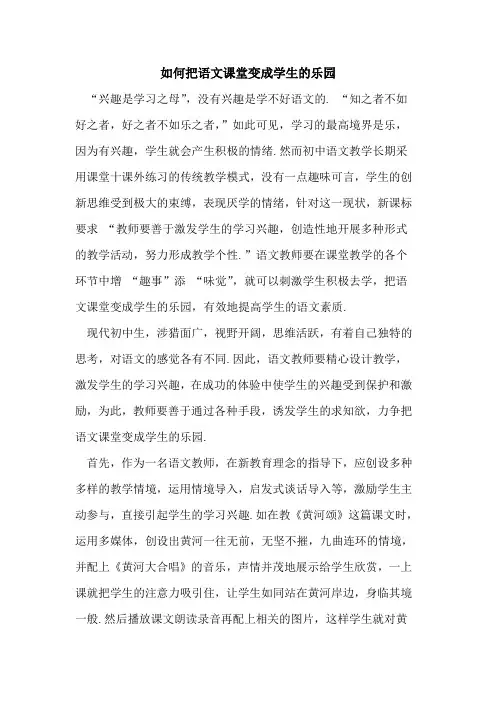 如何把语文课堂变成学生的乐园

“兴趣是学习之母”，没有兴趣是学不好语文的. “知之者不如好之者，好之者不如乐之者，”如此可见，学习的最高境界是乐，因为有兴趣，学生就会产生积极的情绪.然而初中语文教学长期采用课堂十课外练习的传统教学模式，没有一点趣味可言，学生的创新思维受到极大的束缚，表现厌学的情绪，针对这一现状，新课标要求 “教师要善于激发学生的学习兴趣，创造性地开展多种形式的教学活动，努力形成教学个性.”语文教师要在课堂教学的各个环节中增 “趣事”添 “味觉”，就可以刺激学生积极去学，把语文课堂变成学生的乐园，有效地提高学生的语文素质.

现代初中生，涉猎面广，视野开阔，思维活跃，有着自己独特的思考，对语文的感觉各有不同.因此，语文教师要精心设计教学，激发学生的学习兴趣，在成功的体验中使学生的兴趣受到保护和激励，为此，教师要善于通过各种手段，诱发学生的求知欲，力争把语文课堂变成学生的乐园.

首先，作为一名语文教师，在新教育理念的指导下，应创设多种多样的教学情境，运用情境导入，启发式谈话导入等，激励学生主动参与，直接引起学生的学习兴趣.如在教《黄河颂》这篇课文时，运用多媒体，创设出黄河一往无前，无坚不摧，九曲连环的情境，并配上《黄河大合唱》的音乐，声情并茂地展示给学生欣赏，一上课就把学生的注意力吸引住，让学生如同站在黄河岸边，身临其境一般.然后播放课文朗读录音再配上相关的图片，这样学生就对黄